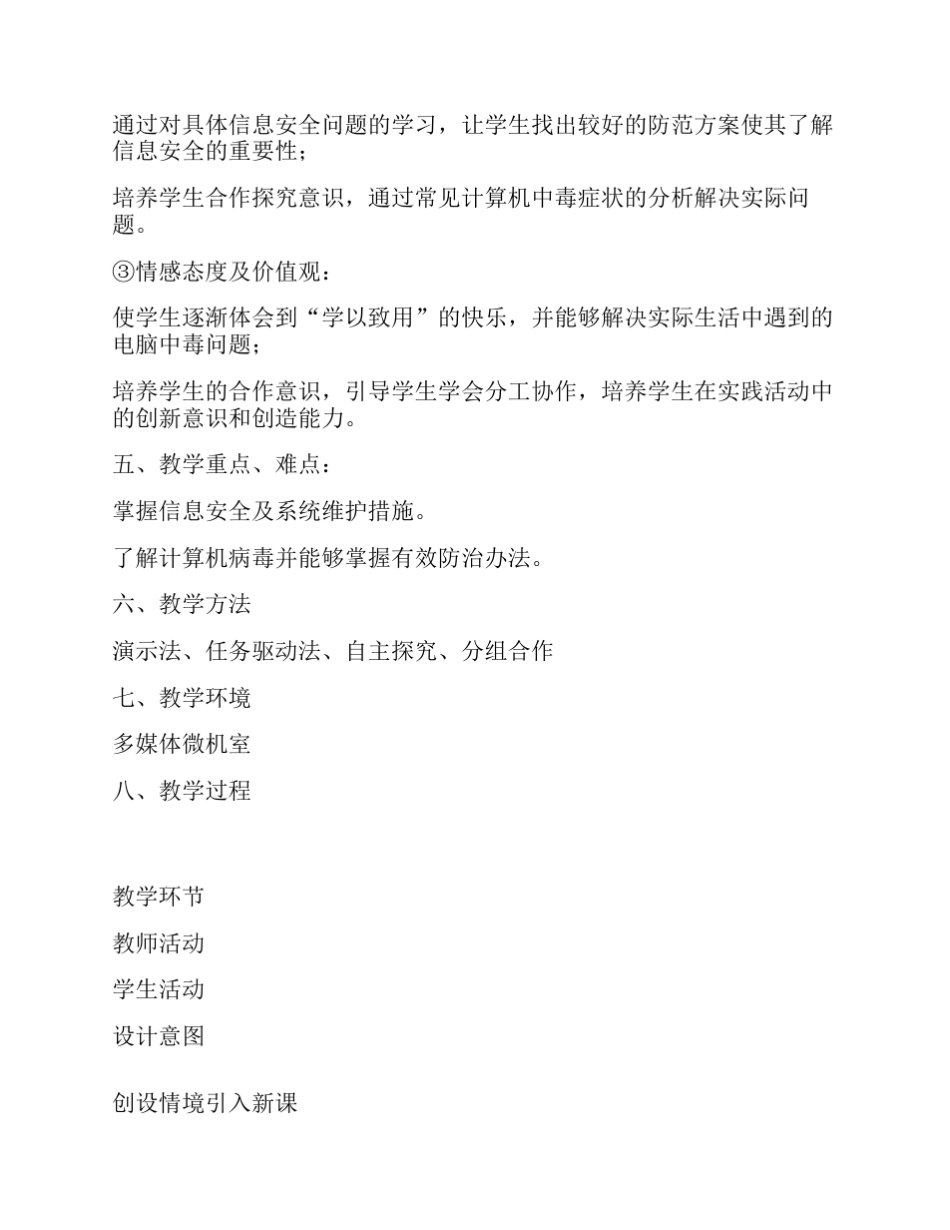 通过对具体信息安全问题的学习，让学生找出较好的防范方案使其了解信息安全的重要性；

培养学生合作探究意识，通过常见计算机中毒症状的分析解决实际问题。

③情感态度及价值观：

使学生逐渐体会到“学以致用”的快乐，并能够解决实际生活中遇到的电脑中毒问题；

培养学生的合作意识，引导学生学会分工协作，培养学生在实践活动中的创新意识和创造能力。

五、教学重点、难点：

掌握信息安全及系统维护措施。

了解计算机病毒并能够掌握有效防治办法。

六、教学方法

演示法、任务驱动法、自主探究、分组合作

七、教学环境

多媒体微机室

八、教学过程

教学环节

教师活动

学生活动

设计意图

创设情境引入新课